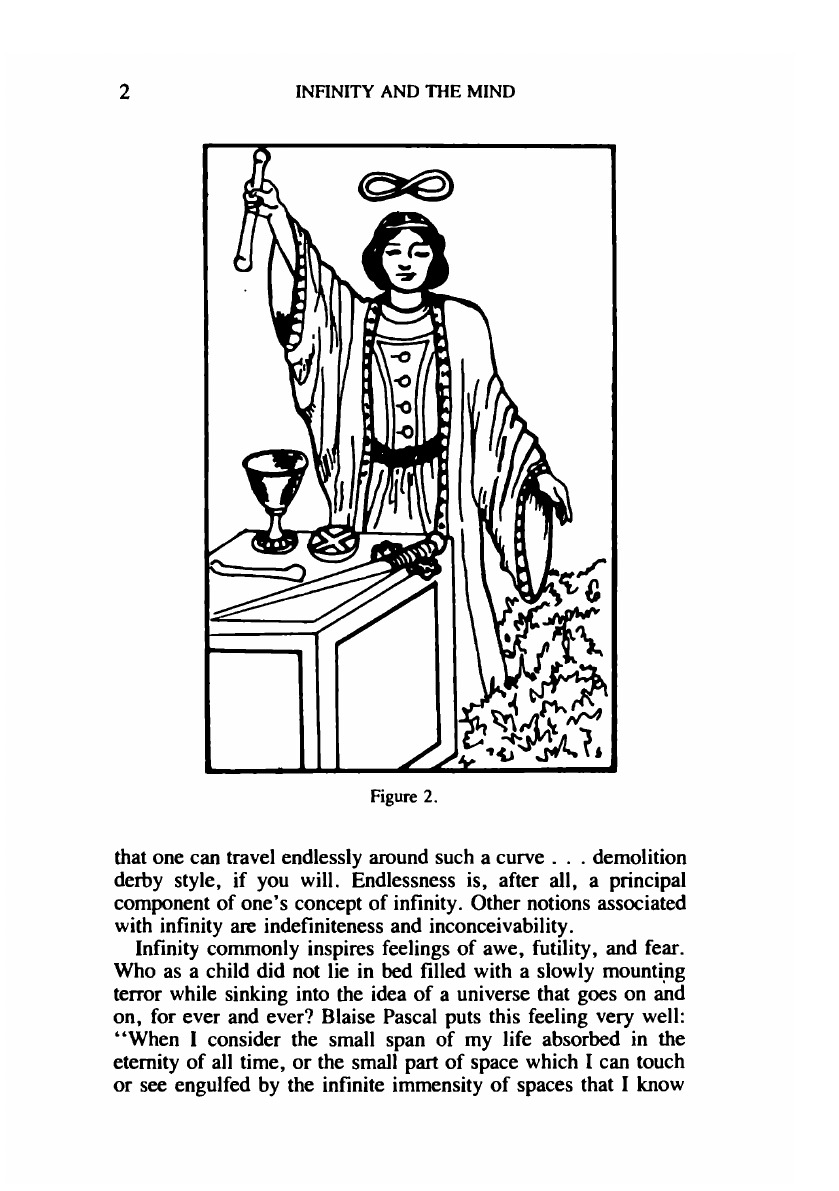 2 INFINITY AND THE MIND

Figure 2.

that one can travel endlessly around such a curve . . . demolition derby style, if you will. Endlessness is, after all, a principal component of one's concept of infinity. Other notions associated with infinity are indefiniteness and inconceivability.

Infinity commonly inspires feelings of awe, futility, and fear. Who as a child did not lie in bed filled with a slowly mounting terror while sinking into the idea of a universe that goes on and on, for ever and ever? Blaise Pascal puts this feeling very well: "When I consider the small span of my life absorbed in the eternity of all time, or the small part of space which I can touch or see engulfed by the infinite immensity of spaces that I know